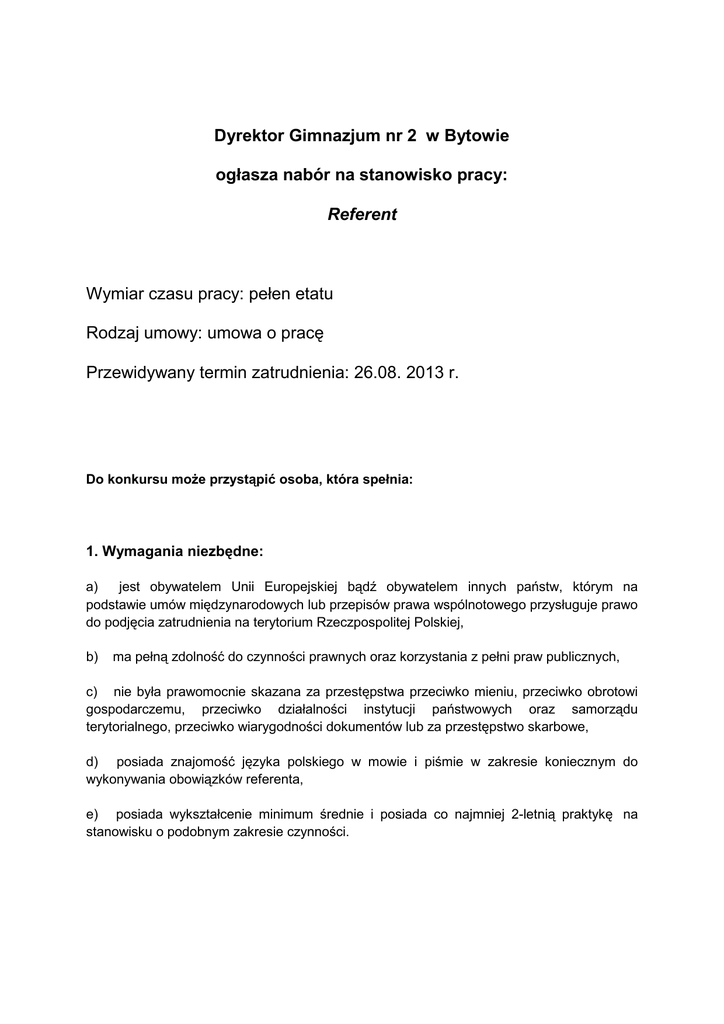 Dyrektor Gimnazjum nr 2 w Bytowie

ogłasza nabór na stanowisko pracy:

Referent

Wymiar czasu pracy: pełen etatu

Rodzaj umowy: umowa o pracę

Przewidywany termin zatrudnienia: 26.08. 2013 r.

Do konkursu może przystąpić osoba, która spełnia:

1. Wymagania niezbędne:

a) jest obywatelem Unii Europejskiej bądź obywatelem innych państw, którym na podstawie umów międzynarodowych lub przepisów prawa wspólnotowego przysługuje prawo do podjęcia zatrudnienia na terytorium Rzeczpospolitej Polskiej,

b) ma pełną zdolność do czynności prawnych oraz korzystania z pełni praw publicznych,

c) nie była prawomocnie skazana za przestępstwa przeciwko mieniu, przeciwko obrotowi gospodarczemu, przeciwko działalności instytucji państwowych oraz samorządu terytorialnego, przeciwko wiarygodności dokumentów lub za przestępstwo skarbowe,

d) posiada znajomość języka polskiego w mowie i piśmie w zakresie koniecznym do wykonywania obowiązków referenta,

e) posiada wykształcenie minimum średnie i posiada co najmniej 2-letnią praktykę na stanowisku o podobnym zakresie czynności.